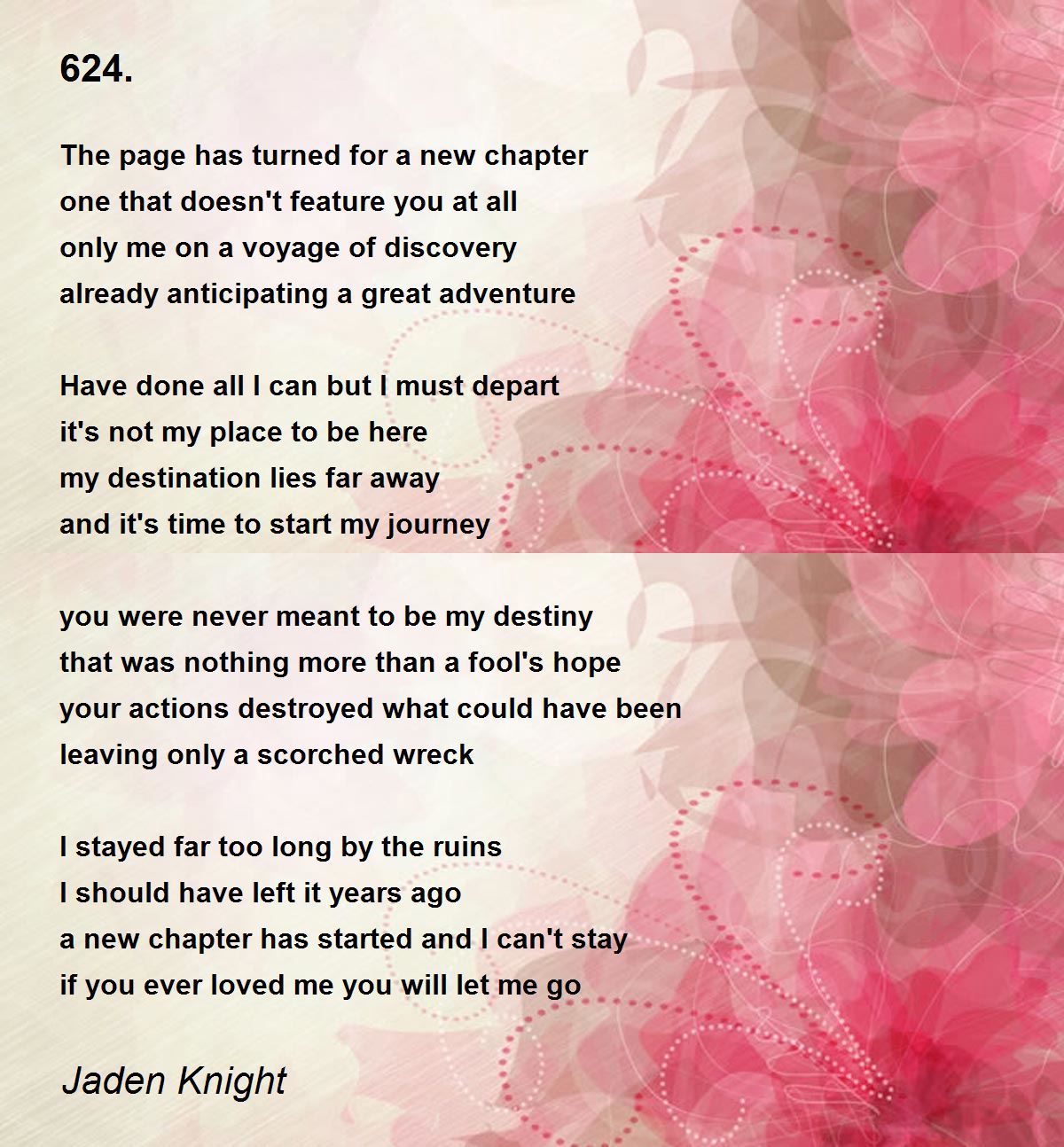 624.

The page has turned for a new chapter
one that doesn't feature you at all
only me on a voyage of discovery
already anticipating a great adventure

Have done all I can but I must depart
it's not my place to be here
my destination lies far away
and it's time to start my journey

you were never meant to be my destiny
that was nothing more than a fool's hope
your actions destroyed what could have been
leaving only a scorched wreck

I stayed far too long by the ruins
I should have left it years ago
a new chapter has started and I can't stay
if you ever loved me you will let me go

Jaden Knight